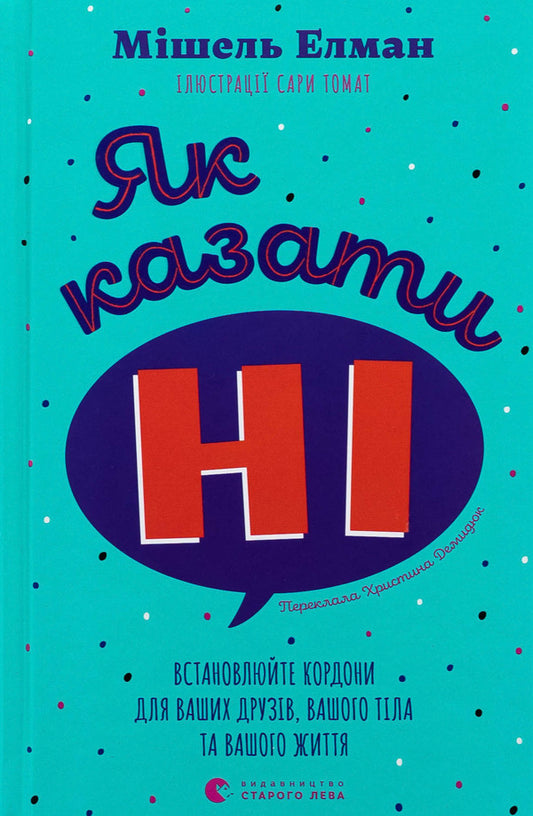 Мішель Елман
ІЛЮСТРАЦІЇ САРИ ТОМАТ

Як казати
НІ

Переклала Христина Демидюк

ВСТАНОВЛЮЙТЕ КОРДОНИ ДЛЯ ВАШИХ ДРУЗІВ, ВАШОГО ТІЛА ТА ВАШОГО ЖИТТЯ

ВИДАВНИЦТВО СТАРОГО ЛЕВА